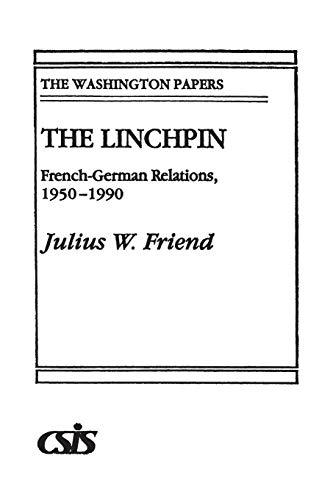 THE WASHINGTON PAPERS

THE LINCHPIN

French-German Relations, 1950–1990

Julius W. Friend

CSIS